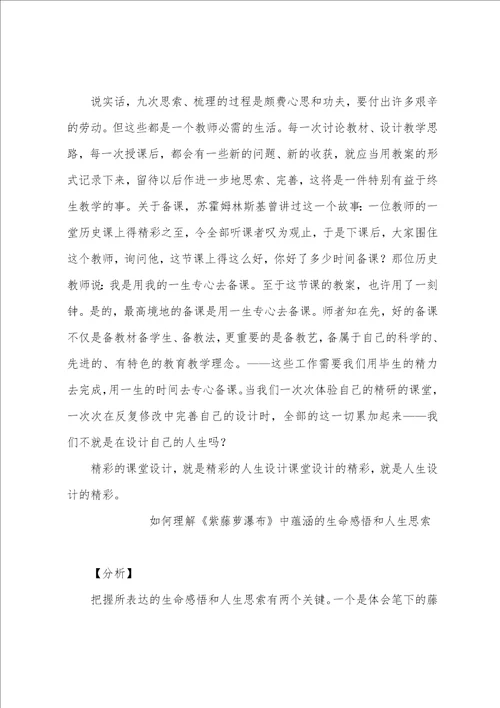 说实话，九次思索、梳理的过程是颇费心思和功夫，要付出许多艰辛的劳动。但这些都是一个教师必需的生活。每一次讨论教材、设计教学思路，每一次授课后，都会有一些新的问题、新的收获，就应当用教案的形式记录下来，留待以后作进一步地思索、完善，这将是一件特别有益于终生教学的事。关于备课，苏霍姆林斯基曾讲过这一个故事：一位教师的一堂历史课上得精彩之至，令全部听课者叹为观止，于是下课后，大家围住这个教师，询问他，这节课上得这么好，你好了多少时间备课？那位历史教师说：我是用我的一生专心去备课。至于这节课的教案，也许用了一刻钟。是的，最高境地的备课是用一生专心去备课。师者知在先，好的备课不仅是备教材备学生、备教法，更重要的是备教艺，备属于自己的科学的、先进的、有特色的教育教学理念。——这些工作需要我们用毕生的精力去完成，用一生的时间去专心备课。当我们一次次体验自己的精研的课堂，一次次在反复修改中完善自己的设计时，全部的这一切累加起来——我们不就是在设计自己的人生吗？

精彩的课堂设计，就是精彩的人生设计课堂设计的精彩，就是人生设计的精彩。

如何理解《紫藤萝瀑布》中蕴涵的生命感悟和人生思索

【分析】

把握所表达的生命感悟和人生思索有两个关键。一个是体会笔下的藤